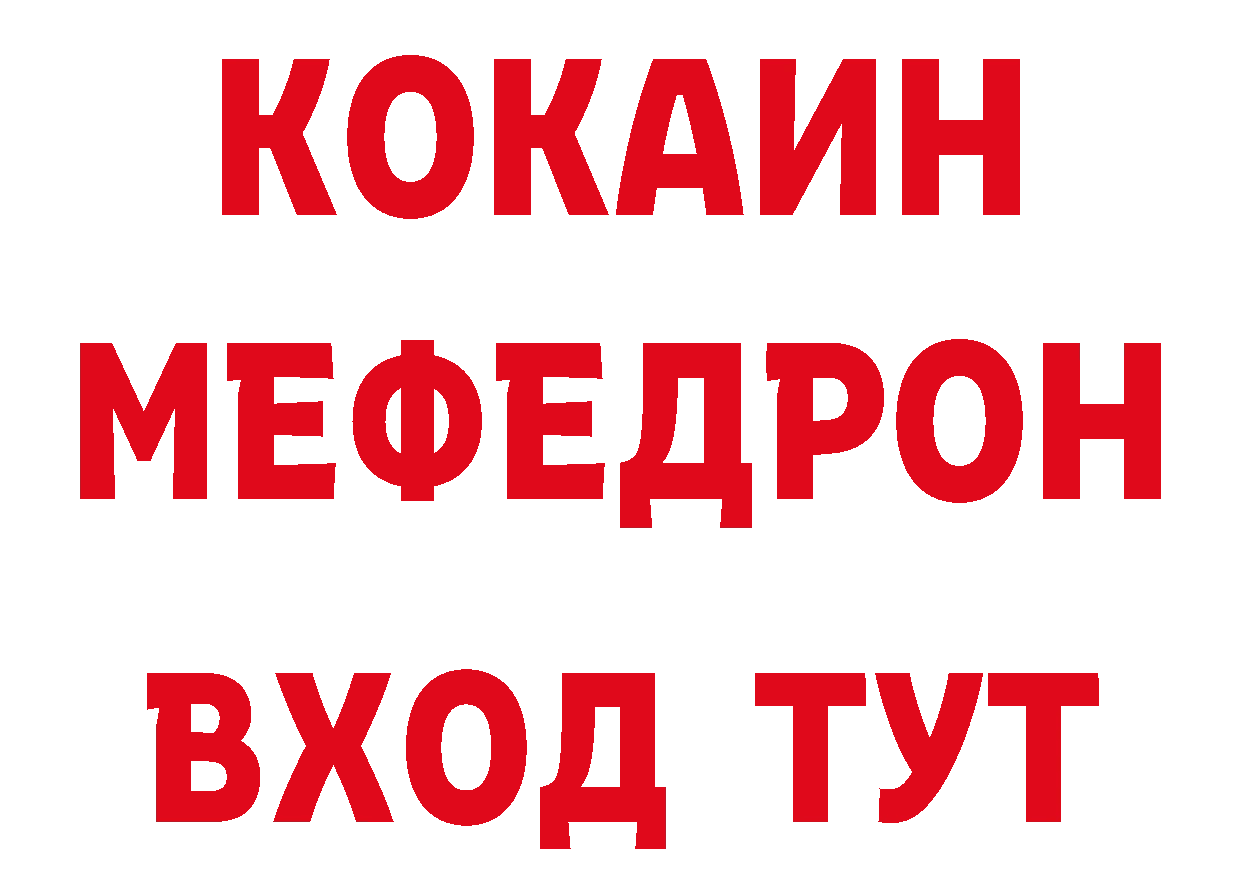 КОКАИН
МЕФЕДРОН
ВХОД ТУТ